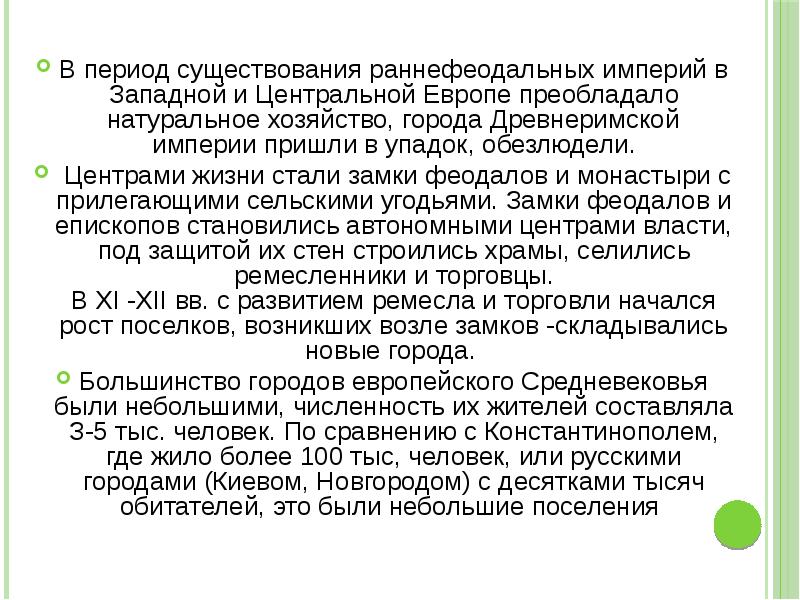 В период существования раннефеодальных империй в Западной и Центральной Европе преобладало натуральное хозяйство, города Древнеримской империи пришли в упадок, обезлюдели.

Центрами жизни стали замки феодалов и монастыри с прилегающими сельскими угодьями. Замки феодалов и епископов становились автономными центрами власти, под защитой их стен строились храмы, селились ремесленники и торговцы.
В XI -XII вв. с развитием ремесла и торговли начался рост поселков, возникших возле замков -складывались новые города.

Большинство городов европейского Средневековья были небольшими, численность их жителей составляла 3-5 тыс. человек. По сравнению с Константинополем, где жило более 100 тыс, человек, или русскими городами (Киевом, Новгородом) с десятками тысяч обитателей, это были небольшие поселения